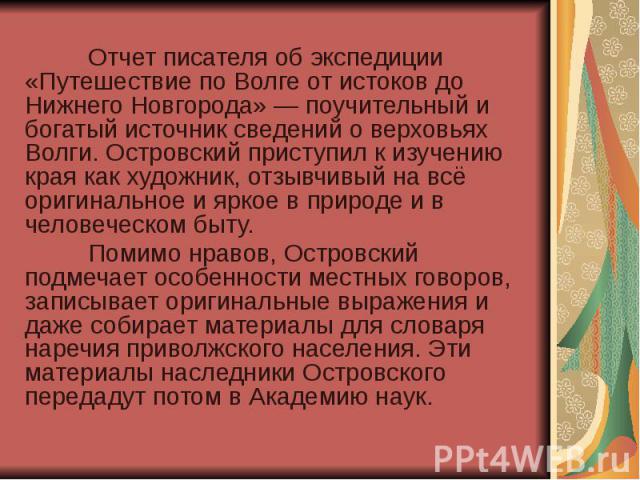 Отчет писателя об экспедиции «Путешествие по Волге от истоков до Нижнего Новгорода» — поучительный и богатый источник сведений о верховьях Волги. Островский приступил к изучению края как художник, отзывчивый на всё оригинальное и яркое в природе и в человеческом быту.

Помимо нравов, Островский подмечает особенности местных говоров, записывает оригинальные выражения и даже собирает материалы для словаря наречия приволжского населения. Эти материалы наследники Островского передадут потом в Академию наук.

PPt4WEB.ru